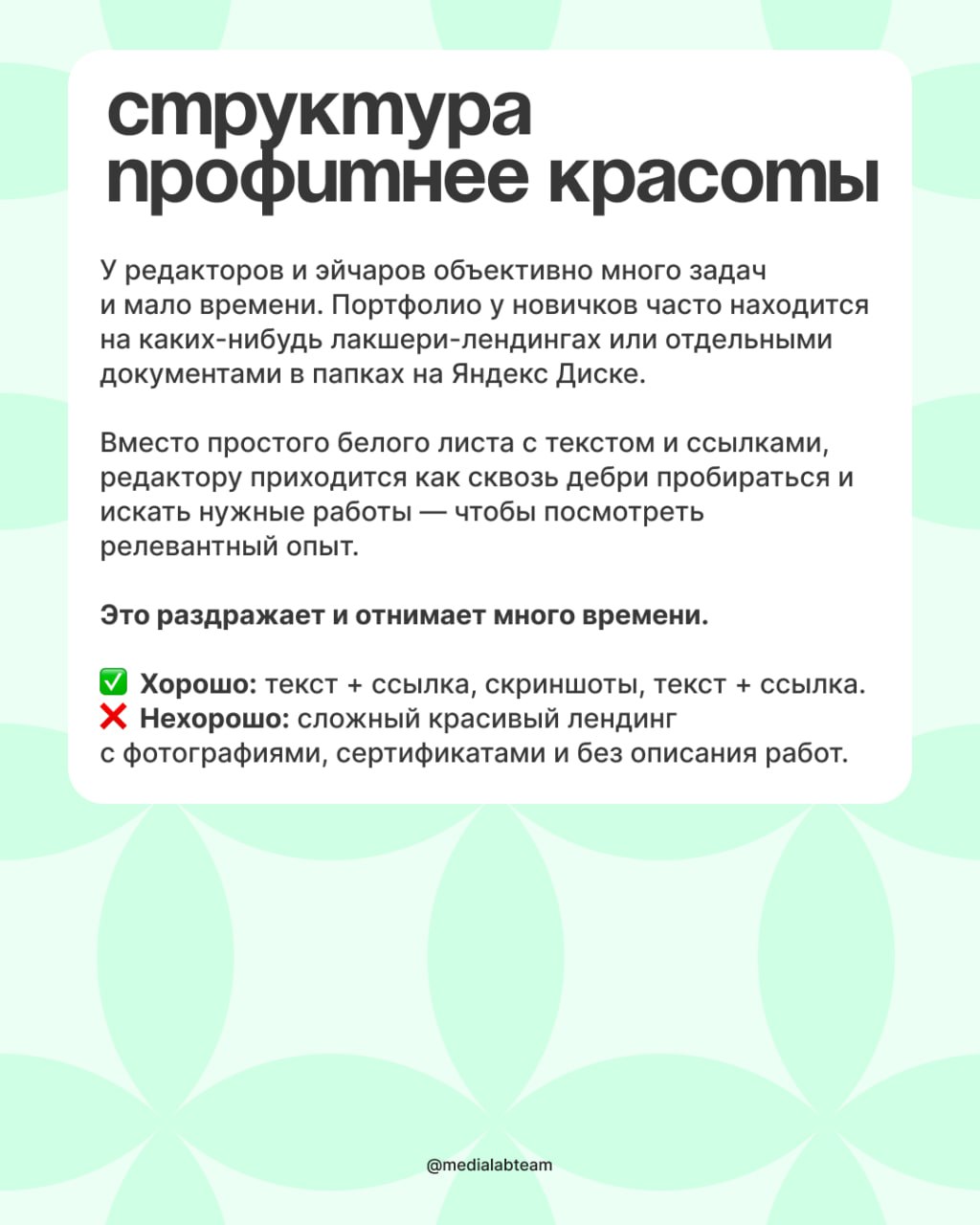 структура профитнее красоты

У редакторов и эйчаров объективно много задач и мало времени. Портфолио у новичков часто находится на каких-нибудь лакшери-лендингах или отдельными документами в папках на Яндекс Диске.

Вместо простого белого листа с текстом и ссылками, редактору приходится как сквозь дебри пробираться и искать нужные работы — чтобы посмотреть релевантный опыт.

Это раздражает и отнимает много времени.

✅ Хорошо: текст + ссылка, скриншоты, текст + ссылка.
❌ Нехорошо: сложный красивый лендинг с фотографиями, сертификатами и без описания работ.

@medialabteam